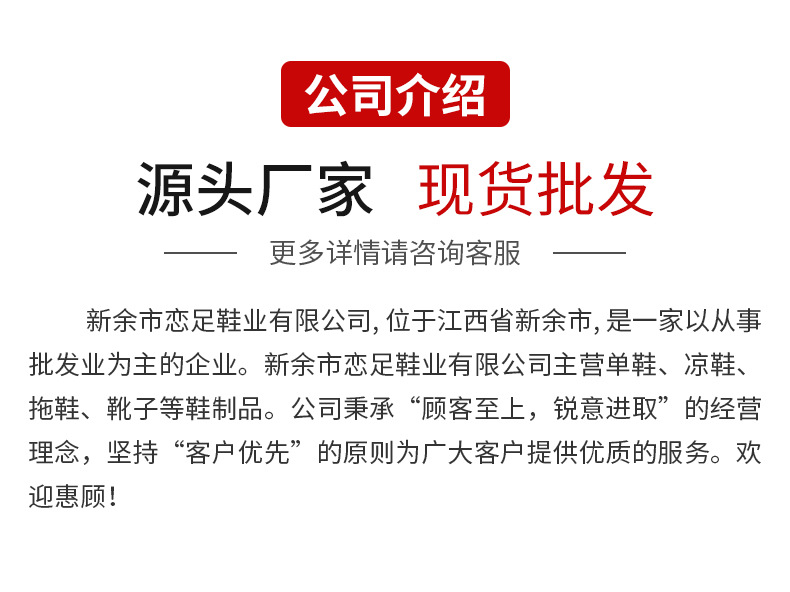 公司介绍

源头厂家 现货批发

更多详情请咨询客服

新余市恋足鞋业有限公司,位于江西省新余市,是一家以从事批发业为主的企业。新余市恋足鞋业有限公司主营单鞋、凉鞋、拖鞋、靴子等鞋制品。公司秉承“顾客至上，锐意进取”的经营理念，坚持“客户优先”的原则为广大客户提供优质的服务。欢迎惠顾!